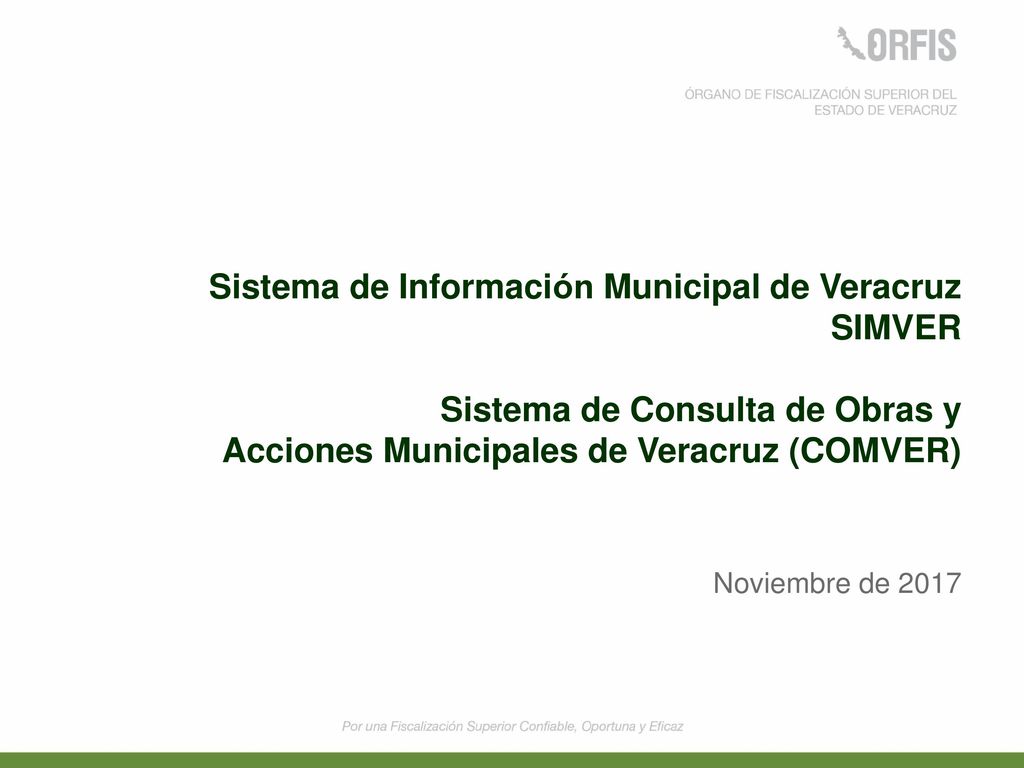 ORFIS

ÓRGANO DE FISCALIZACIÓN SUPERIOR DEL ESTADO DE VERACRUZ

Sistema de Información Municipal de Veracruz
SIMVER

Sistema de Consulta de Obras y
Acciones Municipales de Veracruz (COMVER)

Noviembre de 2017

Por una Fiscalización Superior Confiable, Oportuna y Eficaz